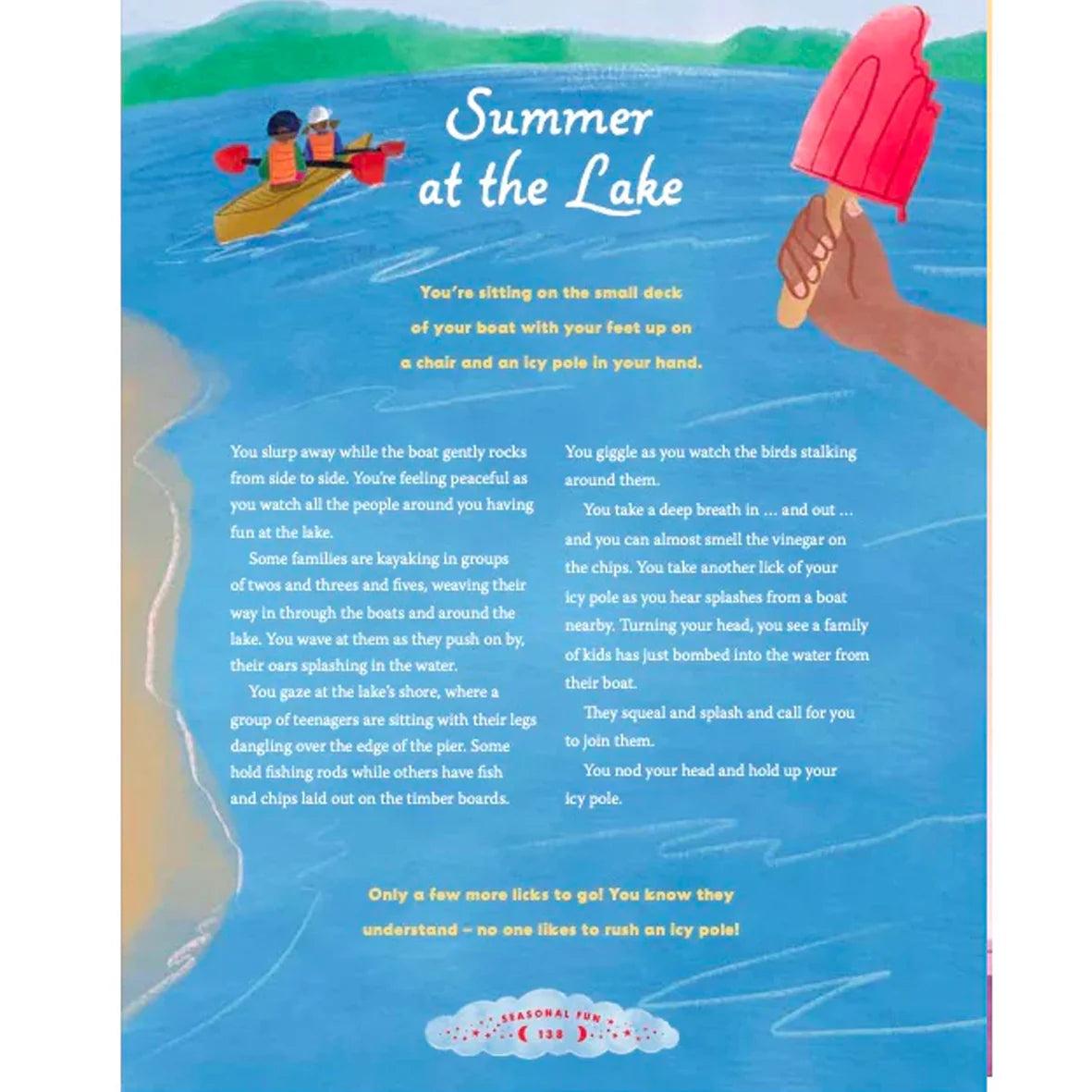 Summer at the Lake

You're sitting on the small deck of your boat with your feet up on a chair and an icy pole in your hand.

You slurp away while the boat gently rocks from side to side. You're feeling peaceful as you watch all the people around you having fun at the lake.

Some families are kayaking in groups of twos and threes and fives, weaving their way in through the boats and around the lake. You wave at them as they push on by, their oars splashing in the water.

You gaze at the lake's shore, where a group of teenagers are sitting with their legs dangling over the edge of the pier. Some hold fishing rods while others have fish and chips laid out on the timber boards. You giggle as you watch the birds stalking around them.

You take a deep breath in … and out … and you can almost smell the vinegar on the chips. You take another lick of your icy pole as you hear splashes from a boat nearby. Turning your head, you see a family of kids has just bombed into the water from their boat.

They squeal and splash and call for you to join them.

You nod your head and hold up your icy pole.

Only a few more licks to go! You know they understand – no one likes to rush an icy pole!

SEASONAL FUN
138